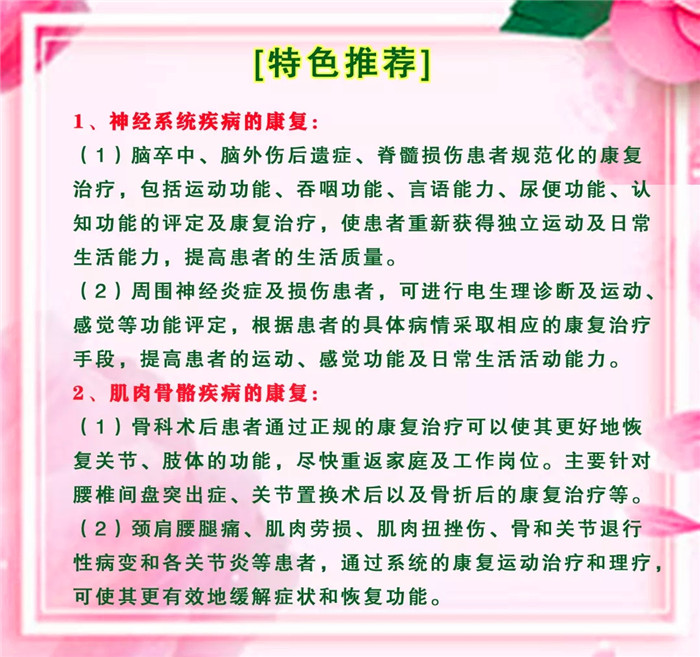 [特色推荐]

1、神经系统疾病的康复：

（1）脑卒中、脑外伤后遗症、脊髓损伤患者规范化的康复治疗，包括运动功能、吞咽功能、言语能力、尿便功能、认知功能的评定及康复治疗，使患者重新获得独立运动及日常生活能力，提高患者的生活质量。

（2）周围神经炎症及损伤患者，可进行电生理诊断及运动、感觉等功能评定，根据患者的具体病情采取相应的康复治疗手段，提高患者的运动、感觉功能及日常生活活动能力。

2、肌肉骨骼疾病的康复：

（1）骨科术后患者通过正规的康复治疗可以使其更好地恢复关节、肢体的功能，尽快重返家庭及工作岗位。主要针对腰椎间盘突出症、关节置换术后以及骨折后的康复治疗等。

（2）颈肩腰腿痛、肌肉劳损、肌肉扭挫伤、骨和关节退行性病变和各关节炎等患者，通过系统的康复运动治疗和理疗，可使其更有效地缓解症状和恢复功能。